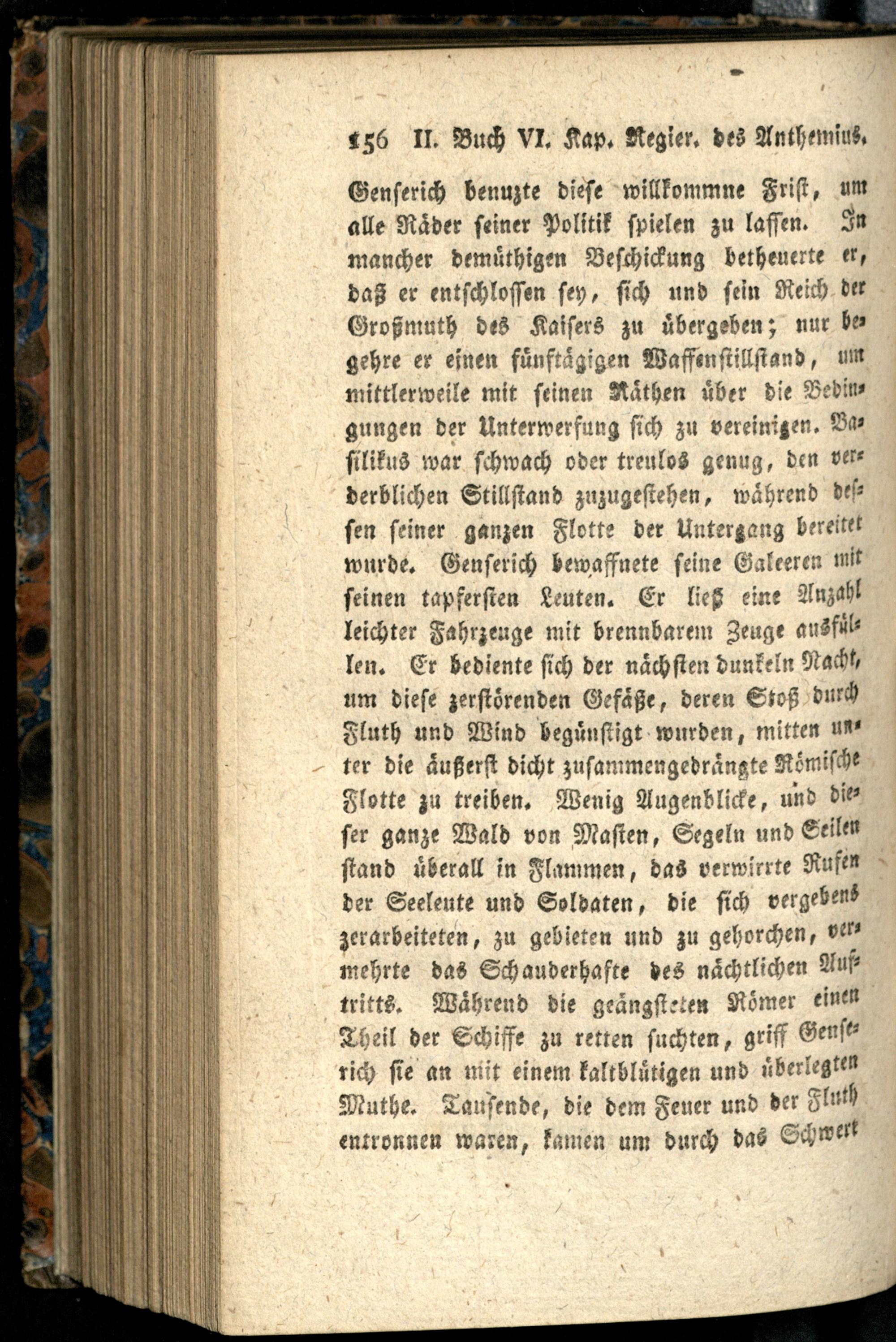 156 II. Buch VI. Kap. Regier. des Anthemius.

Genserich benuzte diese willkommne Frist, um alle Räder seiner Politik spielen zu lassen. In mancher demüthigen Beschickung betheuerte er, daß er entschlossen sey, sich und sein Reich der Großmuth des Kaisers zu übergeben; nur begehre er einen fünftägigen Waffenstillstand, um mittlerweile mit seinen Räthen über die Bedingungen der Unterwerfung sich zu vereinigen. Basilikus war schwach oder treulos genug, den verderblichen Stillstand zuzugestehen, während dessen seiner ganzen Flotte der Untergang bereitet wurde. Genserich bewaffnete seine Galeeren mit seinen tapfersten Leuten. Er ließ eine Anzahl leichter Fahrzeuge mit brennbarem Zeuge ausfüllen. Er bediente sich der nächsten dunkeln Nacht, um diese zerstörenden Gefäße, deren Stoß durch Fluth und Wind begünstigt wurden, mitten unter die äußerst dicht zusammengedrängte Römische Flotte zu treiben. Wenig Augenblicke, und dieser ganze Wald von Masten, Segeln und Seilen stand überall in Flammen, das verwirrte Rufen der Seeleute und Soldaten, die sich vergebens zerarbeiteten, zu gebieten und zu gehorchen, vermehrte das Schauderhafte des nächtlichen Auftritts. Während die geängsteten Römer einen Theil der Schiffe zu retten suchten, griff Genserich sie an mit einem kaltblütigen und überlegten Muthe. Tausende, die dem Feuer und der Fluth entronnen waren, kamen um durch das Schwert